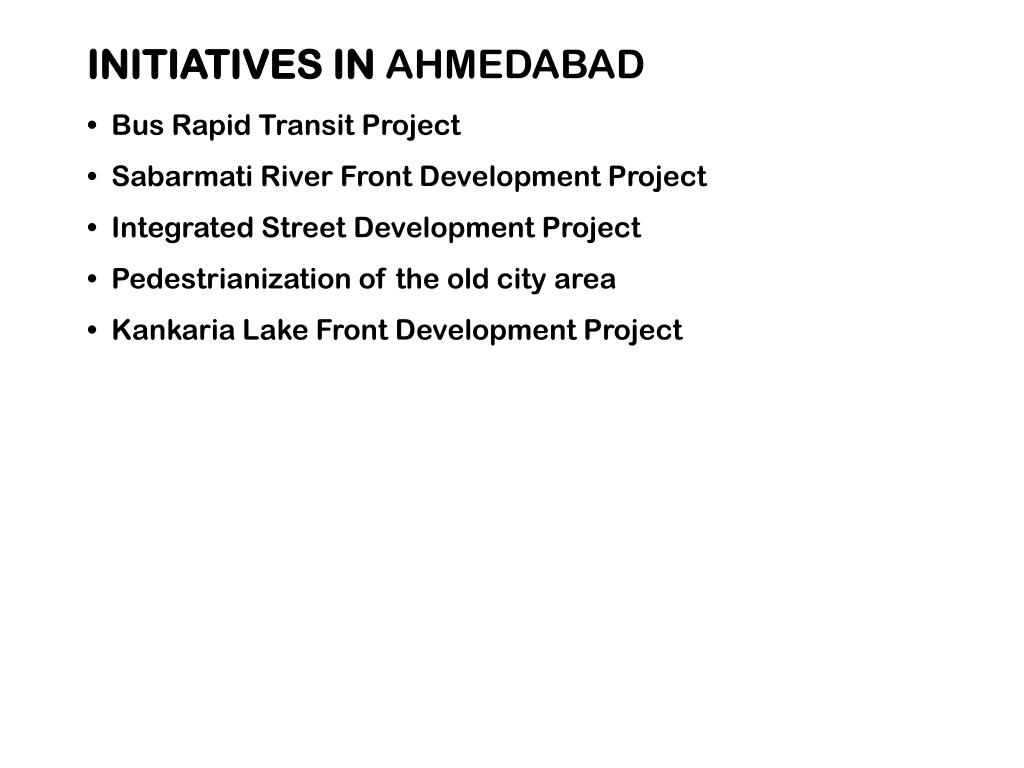 INITIATIVES IN AHMEDABAD

• Bus Rapid Transit Project
• Sabarmati River Front Development Project
• Integrated Street Development Project
• Pedestrianization of the old city area
• Kankaria Lake Front Development Project